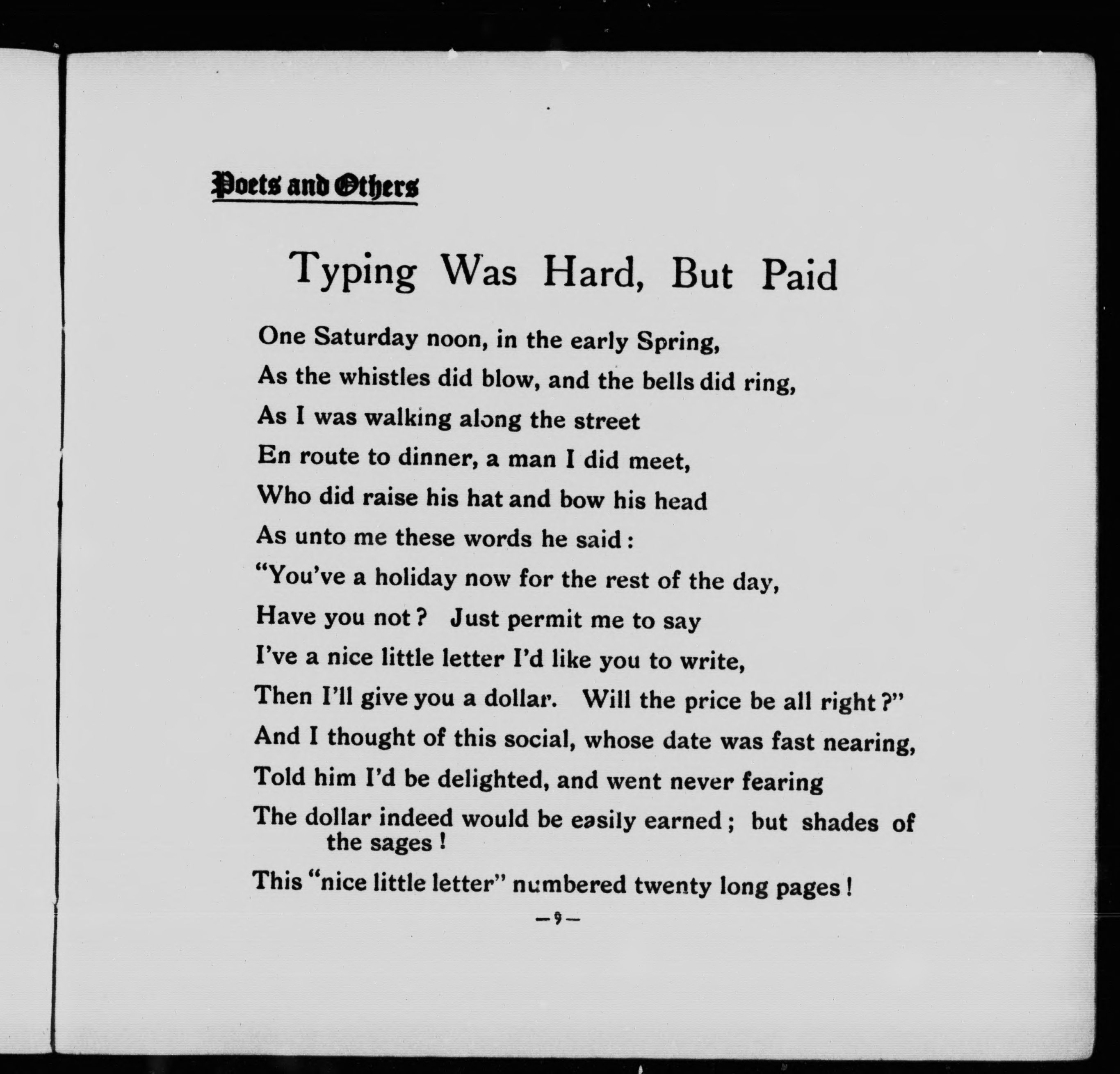 Poets and Others

Typing Was Hard, But Paid

One Saturday noon, in the early Spring,
As the whistles did blow, and the bells did ring,
As I was walking along the street
En route to dinner, a man I did meet,
Who did raise his hat and bow his head
As unto me these words he said:
"You've a holiday now for the rest of the day,
Have you not? Just permit me to say
I've a nice little letter I'd like you to write,
Then I'll give you a dollar. Will the price be all right?"
And I thought of this social, whose date was fast nearing,
Told him I'd be delighted, and went never fearing
The dollar indeed would be easily earned; but shades of the sages!
This "nice little letter" numbered twenty long pages!

—9—